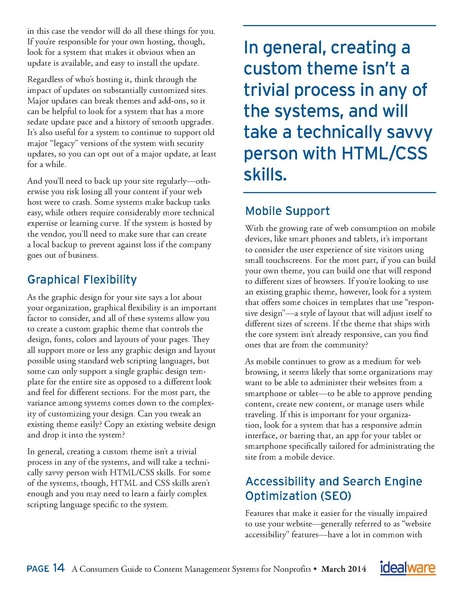 in this case the vendor will do all these things for you. If you're responsible for your own hosting, though, look for a system that makes it obvious when an update is available, and easy to install the update.

Regardless of who's hosting it, think through the impact of updates on substantially customized sites. Major updates can break themes and add-ons, so it can be helpful to look for a system that has a more sedate update pace and a history of smooth upgrades. It's also useful for a system to continue to support old major "legacy" versions of the system with security updates, so you can opt out of a major update, at least for a while.

And you'll need to back up your site regularly—otherwise you risk losing all your content if your web host were to crash. Some systems make backup tasks easy, while others require considerably more technical expertise or learning curve. If the system is hosted by the vendor, you'll need to make sure that can create a local backup to prevent against loss if the company goes out of business.

Graphical Flexibility

As the graphic design for your site says a lot about your organization, graphical flexibility is an important factor to consider, and all of these systems allow you to create a custom graphic theme that controls the design, fonts, colors and layouts of your pages. They all support more or less any graphic design and layout possible using standard web scripting languages, but some can only support a single graphic design template for the entire site as opposed to a different look and feel for different sections. For the most part, the variance among systems comes down to the complexity of customizing your design. Can you tweak an existing theme easily? Copy an existing website design and drop it into the system?

In general, creating a custom theme isn't a trivial process in any of the systems, and will take a technically savvy person with HTML/CSS skills. For some of the systems, though, HTML and CSS skills aren't enough and you may need to learn a fairly complex scripting language specific to the system.

In general, creating a custom theme isn't a trivial process in any of the systems, and will take a technically savvy person with HTML/CSS skills.

Mobile Support

With the growing rate of web consumption on mobile devices, like smart phones and tablets, it's important to consider the user experience of site visitors using small touchscreens. For the most part, if you can build your own theme, you can build one that will respond to different sizes of browsers. If you're looking to use an existing graphic theme, however, look for a system that offers some choices in templates that use "responsive design"—a style of layout that will adjust itself to different sizes of screens. If the theme that ships with the core system isn't already responsive, can you find ones that are from the community?

As mobile continues to grow as a medium for web browsing, it seems likely that some organizations may want to be able to administer their websites from a smartphone or tablet—to be able to approve pending content, create new content, or manage users while traveling. If this is important for your organization, look for a system that has a responsive admin interface, or barring that, an app for your tablet or smartphone specifically tailored for administrating the site from a mobile device.

Accessibility and Search Engine Optimization (SEO)

Features that make it easier for the visually impaired to use your website—generally referred to as "website accessibility" features—have a lot in common with

PAGE 14 A Consumers Guide to Content Management Systems for Nonprofits • March 2014 idealware